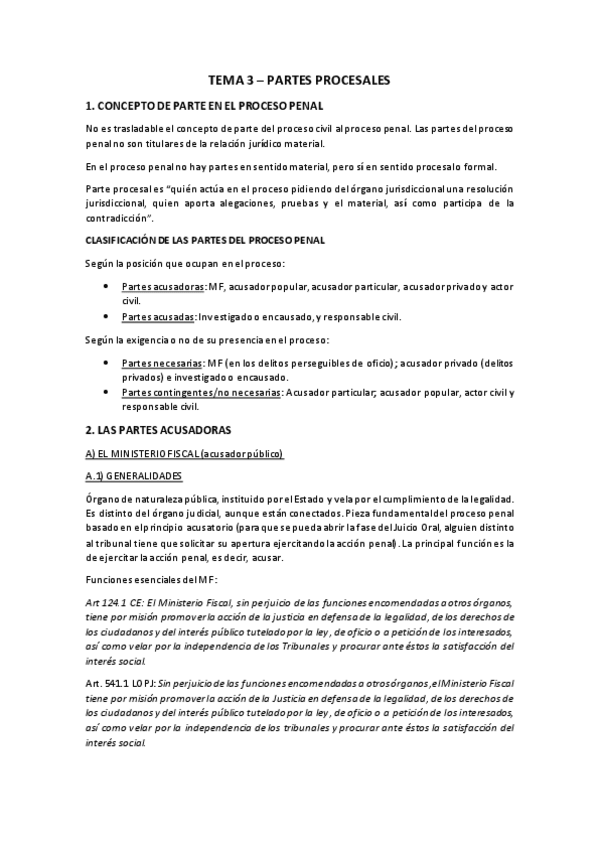 TEMA 3 – PARTES PROCESALES

1. CONCEPTO DE PARTE EN EL PROCESO PENAL

No es trasladable el concepto de parte del proceso civil al proceso penal. Las partes del proceso penal no son titulares de la relación jurídico material.

En el proceso penal no hay partes en sentido material, pero sí en sentido procesal o formal.

Parte procesal es "quién actúa en el proceso pidiendo del órgano jurisdiccional una resolución jurisdiccional, quien aporta alegaciones, pruebas y el material, así como participa de la contradicción".

CLASIFICACIÓN DE LAS PARTES DEL PROCESO PENAL

Según la posición que ocupan en el proceso:

• Partes acusadoras: MF, acusador popular, acusador particular, acusador privado y actor civil.
• Partes acusadas: Investigado o encausado, y responsable civil.

Según la exigencia o no de su presencia en el proceso:

• Partes necesarias: MF (en los delitos perseguibles de oficio); acusador privado (delitos privados) e investigado o encausado.
• Partes contingentes/no necesarias: Acusador particular; acusador popular, actor civil y responsable civil.

2. LAS PARTES ACUSADORAS

A) EL MINISTERIO FISCAL (acusador público)

A.1) GENERALIDADES

Órgano de naturaleza pública, instituido por el Estado y vela por el cumplimiento de la legalidad. Es distinto del órgano judicial, aunque están conectados. Pieza fundamental del proceso penal basado en el principio acusatorio (para que se pueda abrir la fase del Juicio Oral, alguien distinto al tribunal tiene que solicitar su apertura ejercitando la acción penal). La principal función es la de ejercitar la acción penal, es decir, acusar.

Funciones esenciales del MF:

Art 124.1 CE: El Ministerio Fiscal, sin perjuicio de las funciones encomendadas a otros órganos, tiene por misión promover la acción de la justicia en defensa de la legalidad, de los derechos de los ciudadanos y del interés público tutelado por la ley, de oficio o a petición de los interesados, así como velar por la independencia de los Tribunales y procurar ante éstos la satisfacción del interés social.

Art. 541.1 LOPJ: Sin perjuicio de las funciones encomendadas a otros órganos, el Ministerio Fiscal tiene por misión promover la acción de la Justicia en defensa de la legalidad, de los derechos de los ciudadanos y del interés público tutelado por la ley, de oficio o a petición de los interesados, así como velar por la independencia de los tribunales y procurar ante éstos la satisfacción del interés social.